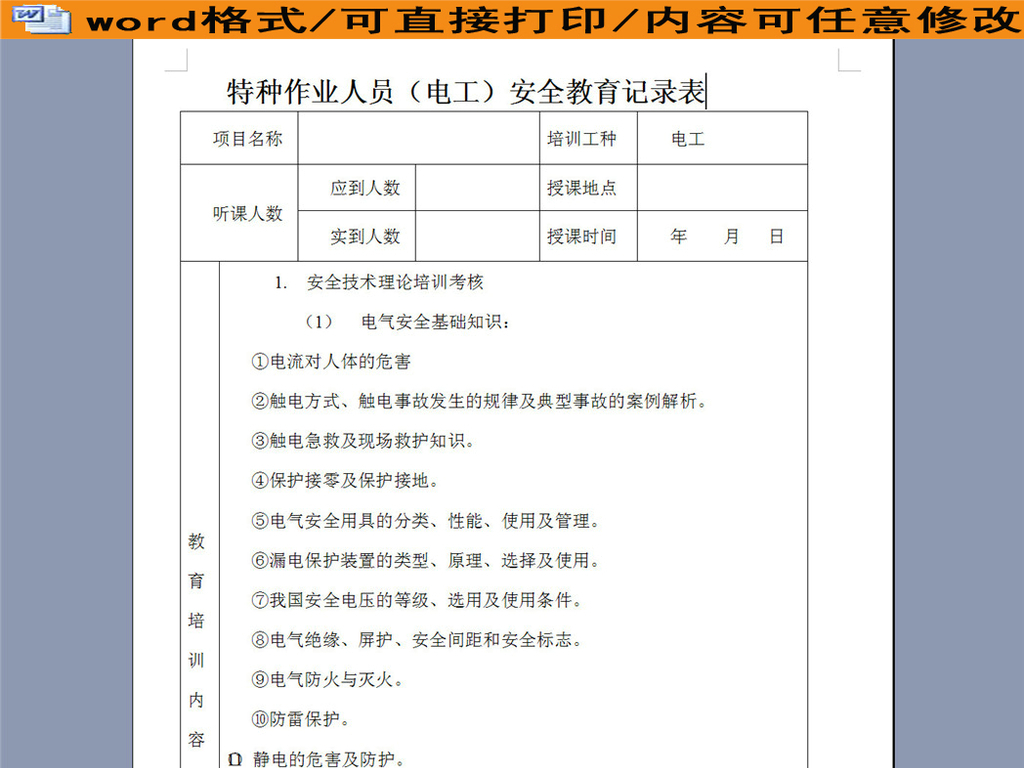 word格式/可直接打印/内容可任意修改

特种作业人员（电工）安全教育记录表

| 项目名称 | | | 培训工种 | 电工 |
|---|---|---|---|---|
| 听课人数 | 应到人数 | | 授课地点 | |
| | 实到人数 | | 授课时间 | 年　月　日 |

教育培训内容

1. 安全技术理论培训考核

（1） 电气安全基础知识：

①电流对人体的危害

②触电方式、触电事故发生的规律及典型事故的案例解析。

③触电急救及现场救护知识。

④保护接零及保护接地。

⑤电气安全用具的分类、性能、使用及管理。

⑥漏电保护装置的类型、原理、选择及使用。

⑦我国安全电压的等级、选用及使用条件。

⑧电气绝缘、屏护、安全间距和安全标志。

⑨电气防火与灭火。

⑩防雷保护。

⑪ 静电的危害及防护。